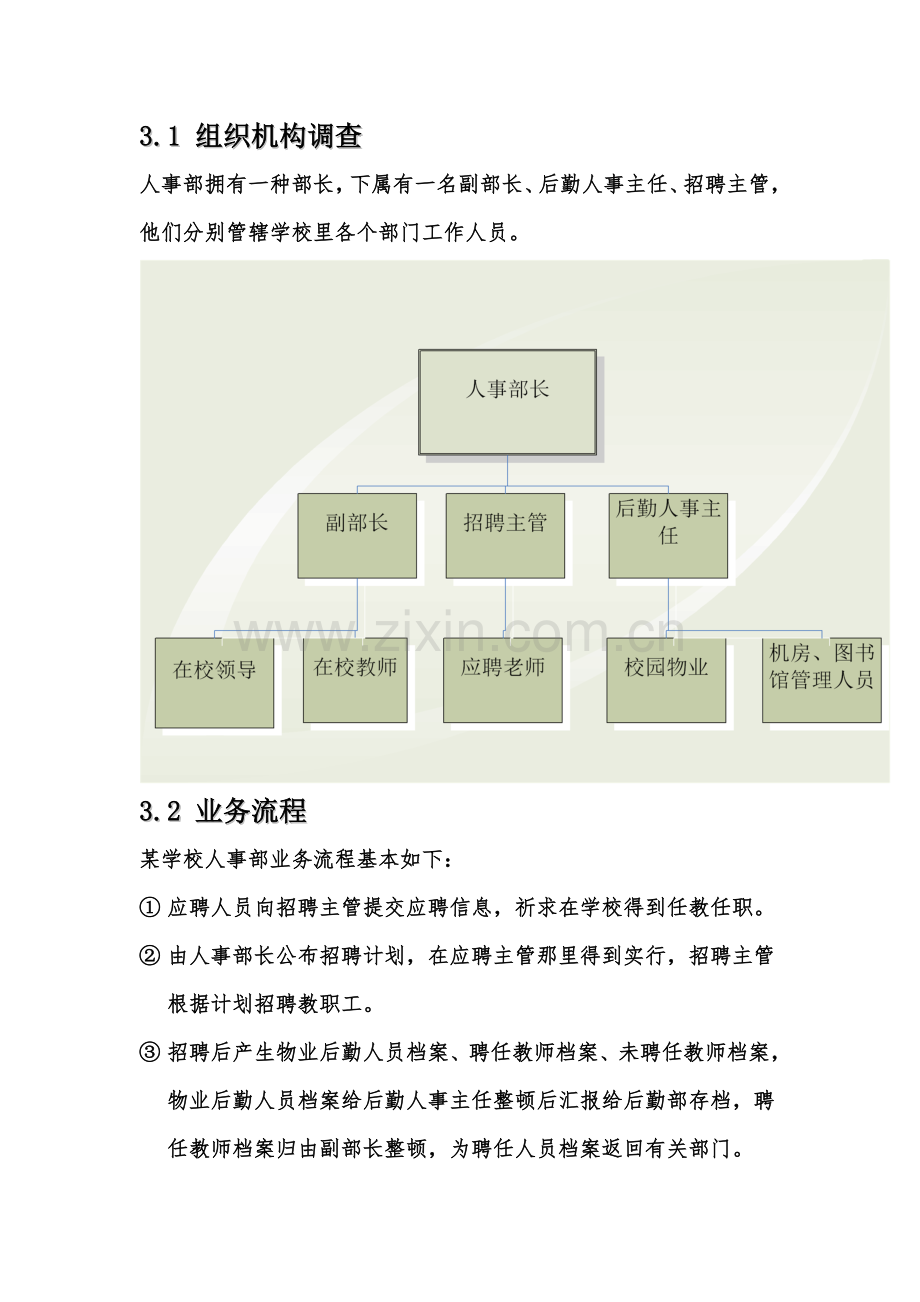 3.1 组织机构调查

人事部拥有一种部长，下属有一名副部长、后勤人事主任、招聘主管，他们分别管辖学校里各个部门工作人员。

人事部长

副部长

招聘主管

后勤人事主任

在校领导

在校教师

应聘老师

校园物业

机房、图书馆管理人员

3.2 业务流程

某学校人事部业务流程基本如下：

① 应聘人员向招聘主管提交应聘信息，祈求在学校得到任教任职。

② 由人事部长公布招聘计划，在应聘主管那里得到实行，招聘主管根据计划招聘教职工。

③ 招聘后产生物业后勤人员档案、聘任教师档案、未聘任教师档案，物业后勤人员档案给后勤人事主任整顿后汇报给后勤部存档，聘任教师档案归由副部长整顿，为聘任人员档案返回有关部门。

www.zixin.com.cn